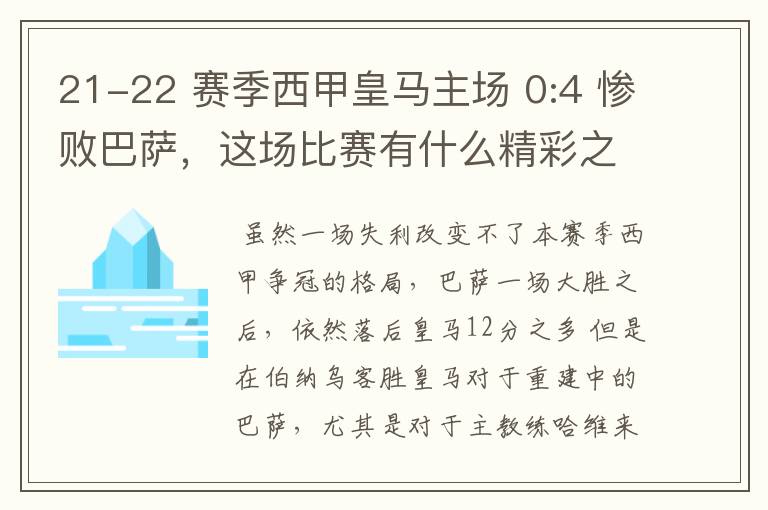 21-22 赛季西甲皇马主场 0:4 惨败巴萨，这场比赛有什么精彩之

虽然一场失利改变不了本赛季西甲争冠的格局，巴萨一场大胜之后，依然落后皇马12分之多 但是在伯纳乌客胜皇马对于重建中的巴萨，尤其是对于主教练哈维来